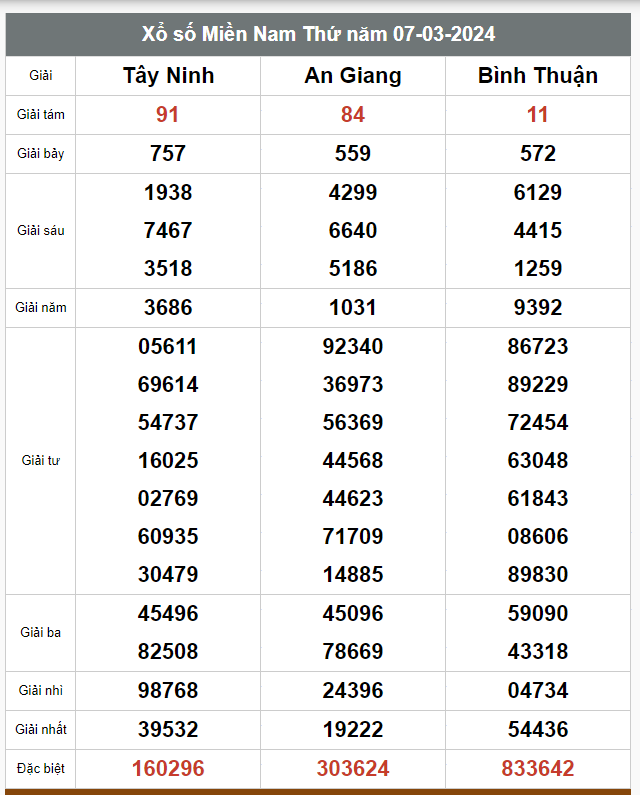 Xổ số Miền Nam Thứ năm 07-03-2024

| Giải | Tây Ninh | An Giang | Bình Thuận |
|---|---|---|---|
| Giải tám | 91 | 84 | 11 |
| Giải bảy | 757 | 559 | 572 |
| Giải sáu | 1938 7467 3518 | 4299 6640 5186 | 6129 4415 1259 |
| Giải năm | 3686 | 1031 | 9392 |
| Giải tư | 05611 69614 54737 16025 02769 60935 30479 | 92340 36973 56369 44568 44623 71709 14885 | 86723 89229 72454 63048 61843 08606 89830 |
| Giải ba | 45496 82508 | 45096 78669 | 59090 43318 |
| Giải nhì | 98768 | 24396 | 04734 |
| Giải nhất | 39532 | 19222 | 54436 |
| Đặc biệt | 160296 | 303624 | 833642 |